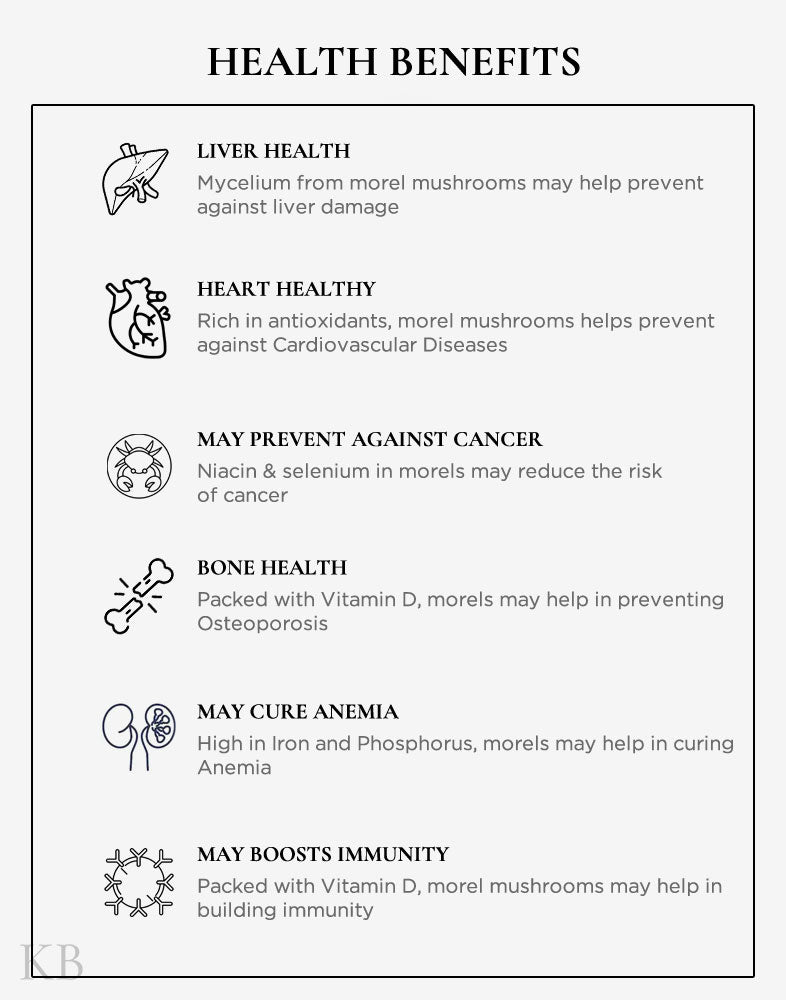 HEALTH BENEFITS

LIVER HEALTH
Mycelium from morel mushrooms may help prevent against liver damage

HEART HEALTHY
Rich in antioxidants, morel mushrooms helps prevent against Cardiovascular Diseases

MAY PREVENT AGAINST CANCER
Niacin & selenium in morels may reduce the risk of cancer

BONE HEALTH
Packed with Vitamin D, morels may help in preventing Osteoporosis

MAY CURE ANEMIA
High in Iron and Phosphorus, morels may help in curing Anemia

MAY BOOSTS IMMUNITY
Packed with Vitamin D, morel mushrooms may help in building immunity

KB